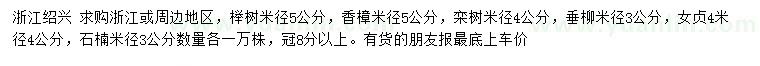 浙江绍兴 求购浙江或周边地区，榉树米径5公分，香樟米径5公分，栾树米径4公分，垂柳米径3公分，女贞4米径4公分，石楠米径3公分数量各一万株，冠8分以上。有货的朋友报最底上车价